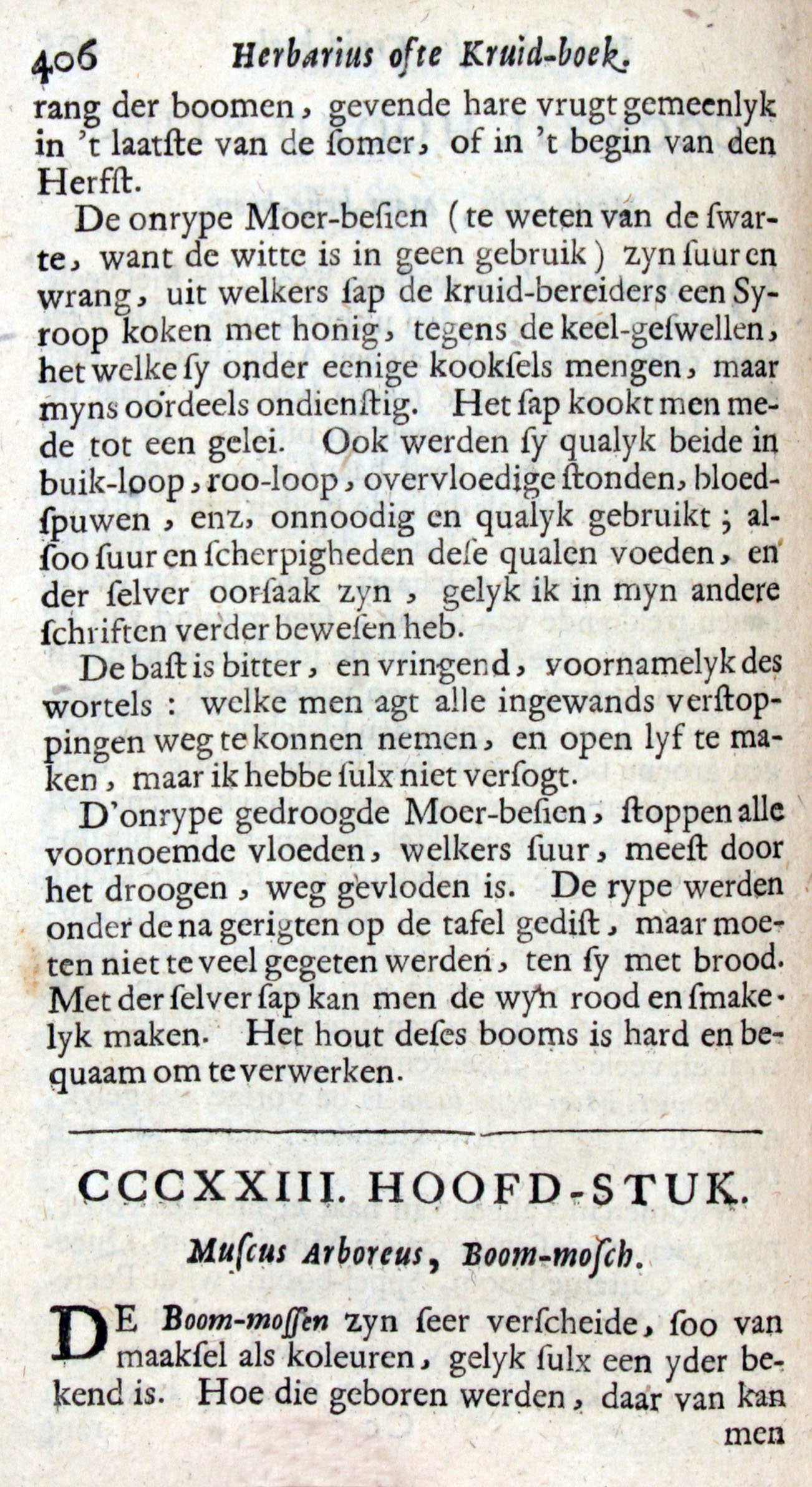 406 Herbarius ofte Kruid-boek.
rang der boomen, gevende hare vrugt gemeenlyk in 't laatste van de somer, of in 't begin van den Herfst.

De onrype Moer-besien (te weten van de swarte, want de witte is in geen gebruik) zyn suur en wrang, uit welkers sap de kruid-bereiders een Syroop koken met honig, tegens de keel-geswellen, het welke sy onder eenige kooksels mengen, maar myns oordeels ondienstig. Het sap kookt men mede tot een gelei. Ook werden sy qualyk beide in buik-loop, roo-loop, overvloedige stonden, bloedspuwen, enz, onnoodig en qualyk gebruikt; alsoo suur en scherpigheden dese qualen voeden, en der selver oorsaak zyn, gelyk ik in myn andere schriften verder bewesen heb.

De bast is bitter, en vringend, voornamelyk des wortels: welke men agt alle ingewands verstoppingen weg te konnen nemen, en open lyf te maken, maar ik hebbe sulx niet versogt.

D'onrype gedroogde Moer-besien, stoppen alle voornoemde vloeden, welkers suur, meest door het droogen, weg gevloden is. De rype werden onder de na gerigten op de tafel gedist, maar moeten niet te veel gegeten werden, ten sy met brood. Met der selver sap kan men de wyn rood en smakelyk maken. Het hout deses booms is hard en bequaam om te verwerken.

CCCXXIII. HOOFD-STUK.

Muscus Arboreus, Boom-mosch.

DE Boom-mossen zyn seer verscheide, soo van maaksel als koleuren, gelyk sulx een yder bekend is. Hoe die geboren werden, daar van kan men